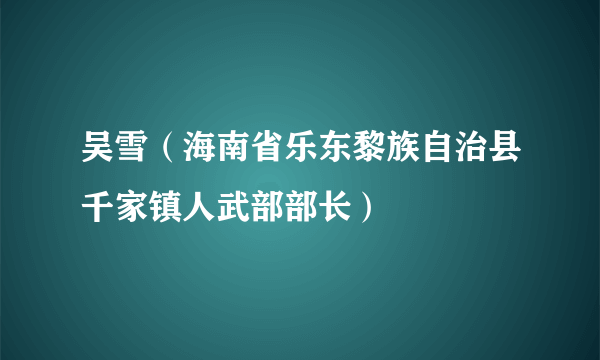 吴雪（海南省乐东黎族自治县千家镇人武部部长）